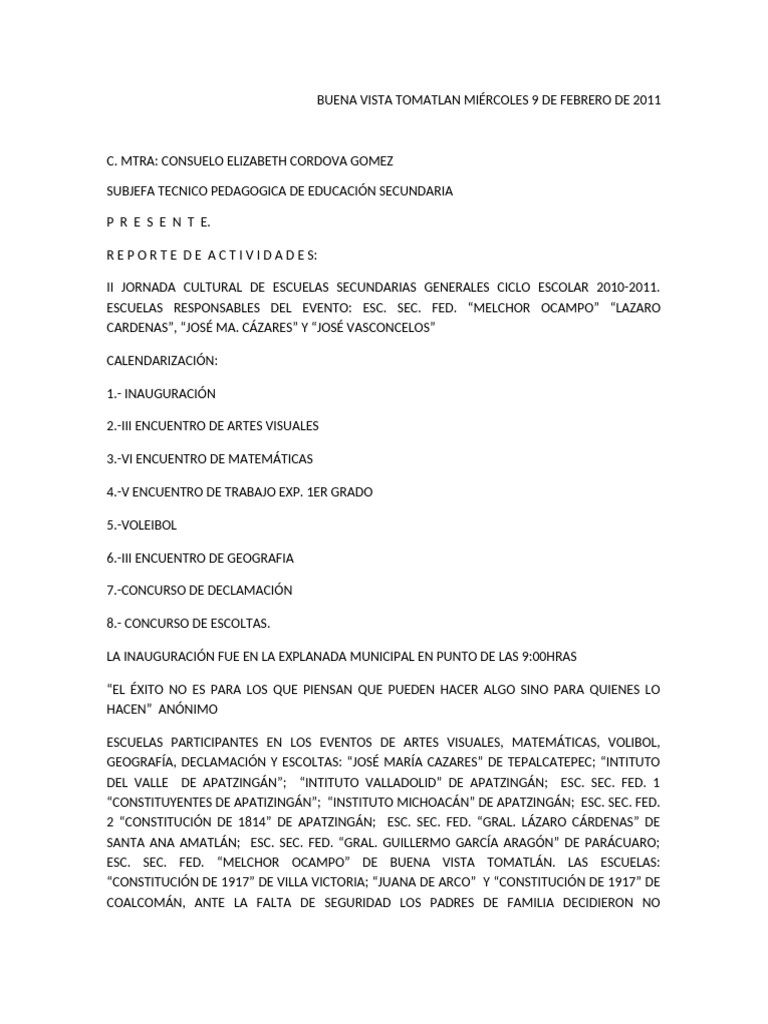 BUENA VISTA TOMATLAN MIÉRCOLES 9 DE FEBRERO DE 2011

C. MTRA: CONSUELO ELIZABETH CORDOVA GOMEZ

SUBJEFA TECNICO PEDAGOGICA DE EDUCACIÓN SECUNDARIA

P R E S E N T E.

R E P O R T E D E A C T I V I D A D E S:

II JORNADA CULTURAL DE ESCUELAS SECUNDARIAS GENERALES CICLO ESCOLAR 2010-2011. ESCUELAS RESPONSABLES DEL EVENTO: ESC. SEC. FED. "MELCHOR OCAMPO" "LAZARO CARDENAS", "JOSÉ MA. CÁZARES" Y "JOSÉ VASCONCELOS"

CALENDARIZACIÓN:

1.- INAUGURACIÓN

2.-III ENCUENTRO DE ARTES VISUALES

3.-VI ENCUENTRO DE MATEMÁTICAS

4.-V ENCUENTRO DE TRABAJO EXP. 1ER GRADO

5.-VOLEIBOL

6.-III ENCUENTRO DE GEOGRAFIA

7.-CONCURSO DE DECLAMACIÓN

8.- CONCURSO DE ESCOLTAS.

LA INAUGURACIÓN FUE EN LA EXPLANADA MUNICIPAL EN PUNTO DE LAS 9:00HRAS

"EL ÉXITO NO ES PARA LOS QUE PIENSAN QUE PUEDEN HACER ALGO SINO PARA QUIENES LO HACEN" ANÓNIMO

ESCUELAS PARTICIPANTES EN LOS EVENTOS DE ARTES VISUALES, MATEMÁTICAS, VOLIBOL, GEOGRAFÍA, DECLAMACIÓN Y ESCOLTAS: "JOSÉ MARÍA CAZARES" DE TEPALCATEPEC; "INTITUTO DEL VALLE DE APATZINGÁN"; "INTITUTO VALLADOLID" DE APATZINGÁN; ESC. SEC. FED. 1 "CONSTITUYENTES DE APATIZINGÁN"; "INSTITUTO MICHOACÁN" DE APATZINGÁN; ESC. SEC. FED. 2 "CONSTITUCIÓN DE 1814" DE APATZINGÁN; ESC. SEC. FED. "GRAL. LÁZARO CÁRDENAS" DE SANTA ANA AMATLÁN; ESC. SEC. FED. "GRAL. GUILLERMO GARCÍA ARAGÓN" DE PARÁCUARO; ESC. SEC. FED. "MELCHOR OCAMPO" DE BUENA VISTA TOMATLÁN. LAS ESCUELAS: "CONSTITUCIÓN DE 1917" DE VILLA VICTORIA; "JUANA DE ARCO" Y "CONSTITUCIÓN DE 1917" DE COALCOMÁN, ANTE LA FALTA DE SEGURIDAD LOS PADRES DE FAMILIA DECIDIERON NO